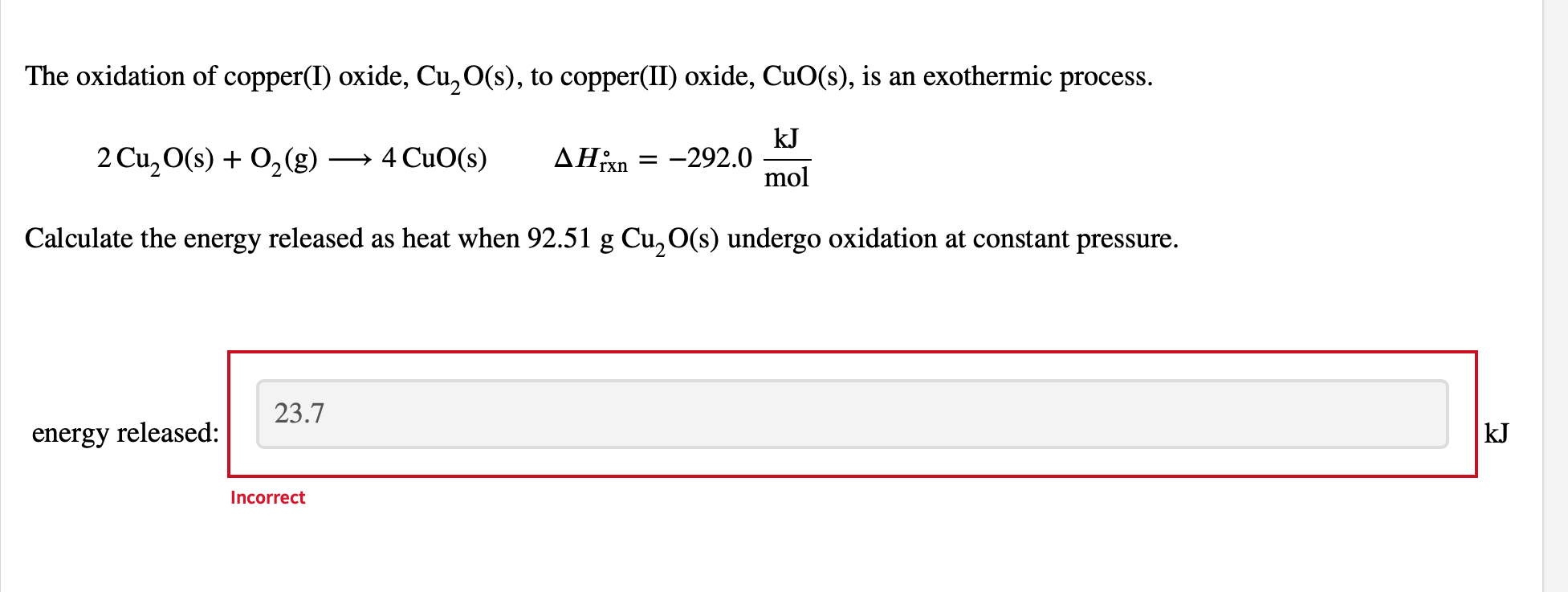 The oxidation of copper(I) oxide, $Cu_2O(s)$, to copper(II) oxide, $CuO(s)$, is an exothermic process.

$2\,Cu_2O(s) + O_2(g) \longrightarrow 4\,CuO(s) \qquad \Delta H^\circ_{rxn} = -292.0\ \frac{kJ}{mol}$

Calculate the energy released as heat when 92.51 g $Cu_2O(s)$ undergo oxidation at constant pressure.

energy released: 23.7 kJ

Incorrect